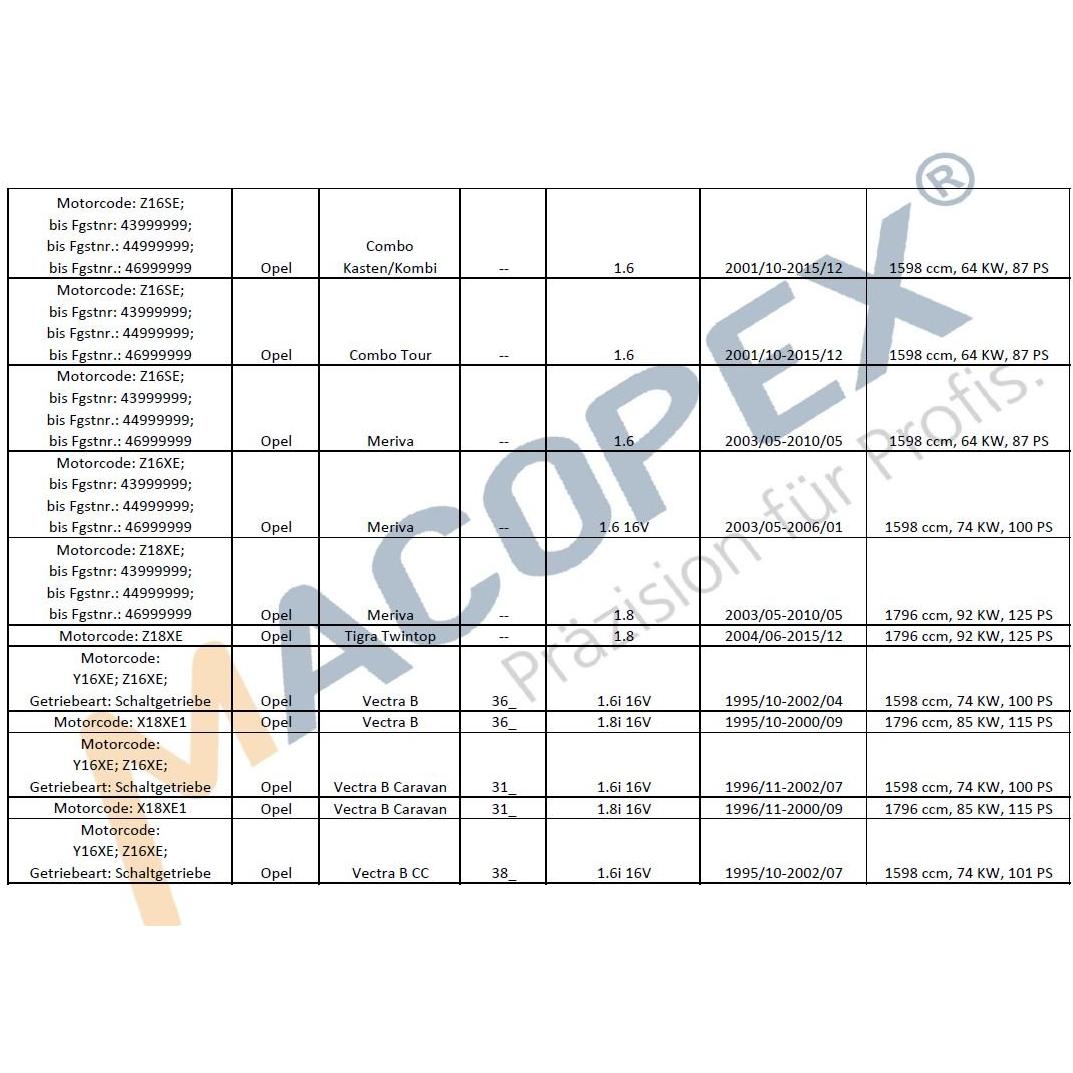 | Motorcode: Z16SE; bis Fgstnr: 43999999; bis Fgstnr.: 44999999; bis Fgstnr.: 46999999 | Opel | Combo Kasten/Kombi | -- | 1.6 | 2001/10-2015/12 | 1598 ccm, 64 KW, 87 PS |
|---|---|---|---|---|---|---|
| Motorcode: Z16SE; bis Fgstnr: 43999999; bis Fgstnr.: 44999999; bis Fgstnr.: 46999999 | Opel | Combo Tour | -- | 1.6 | 2001/10-2015/12 | 1598 ccm, 64 KW, 87 PS |
| Motorcode: Z16SE; bis Fgstnr: 43999999; bis Fgstnr.: 44999999; bis Fgstnr.: 46999999 | Opel | Meriva | -- | 1.6 | 2003/05-2010/05 | 1598 ccm, 64 KW, 87 PS |
| Motorcode: Z16XE; bis Fgstnr: 43999999; bis Fgstnr.: 44999999; bis Fgstnr.: 46999999 | Opel | Meriva | -- | 1.6 16V | 2003/05-2006/01 | 1598 ccm, 74 KW, 100 PS |
| Motorcode: Z18XE; bis Fgstnr: 43999999; bis Fgstnr.: 44999999; bis Fgstnr.: 46999999 | Opel | Meriva | -- | 1.8 | 2003/05-2010/05 | 1796 ccm, 92 KW, 125 PS |
| Motorcode: Z18XE | Opel | Tigra Twintop | -- | 1.8 | 2004/06-2015/12 | 1796 ccm, 92 KW, 125 PS |
| Motorcode: Y16XE; Z16XE; Getriebeart: Schaltgetriebe | Opel | Vectra B | 36_ | 1.6i 16V | 1995/10-2002/04 | 1598 ccm, 74 KW, 100 PS |
| Motorcode: X18XE1 | Opel | Vectra B | 36_ | 1.8i 16V | 1995/10-2000/09 | 1796 ccm, 85 KW, 115 PS |
| Motorcode: Y16XE; Z16XE; Getriebeart: Schaltgetriebe | Opel | Vectra B Caravan | 31_ | 1.6i 16V | 1996/11-2002/07 | 1598 ccm, 74 KW, 100 PS |
| Motorcode: X18XE1 | Opel | Vectra B Caravan | 31_ | 1.8i 16V | 1996/11-2000/09 | 1796 ccm, 85 KW, 115 PS |
| Motorcode: Y16XE; Z16XE; Getriebeart: Schaltgetriebe | Opel | Vectra B CC | 38_ | 1.6i 16V | 1995/10-2002/07 | 1598 ccm, 74 KW, 101 PS |

MACOPEX®
Präzision für Profis.